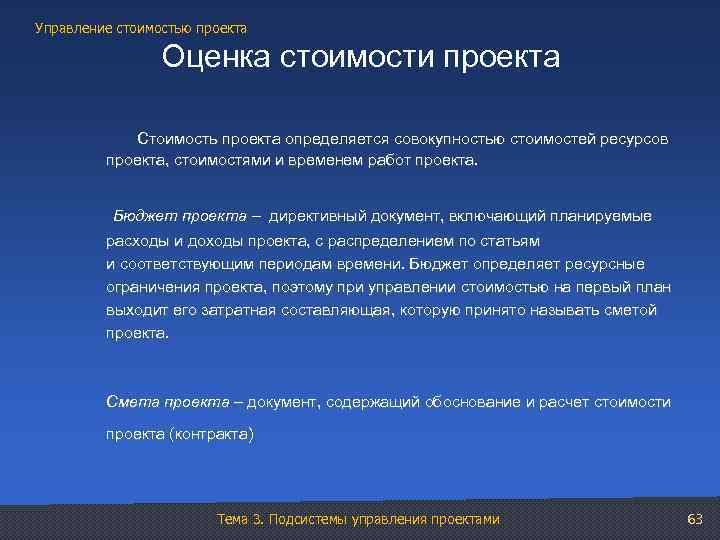 Управление стоимостью проекта

Оценка стоимости проекта

Стоимость проекта определяется совокупностью стоимостей ресурсов проекта, стоимостями и временем работ проекта.

Бюджет проекта – директивный документ, включающий планируемые расходы и доходы проекта, с распределением по статьям и соответствующим периодам времени. Бюджет определяет ресурсные ограничения проекта, поэтому при управлении стоимостью на первый план выходит его затратная составляющая, которую принято называть сметой проекта.

Смета проекта – документ, содержащий обоснование и расчет стоимости проекта (контракта)

Тема 3. Подсистемы управления проектами

63